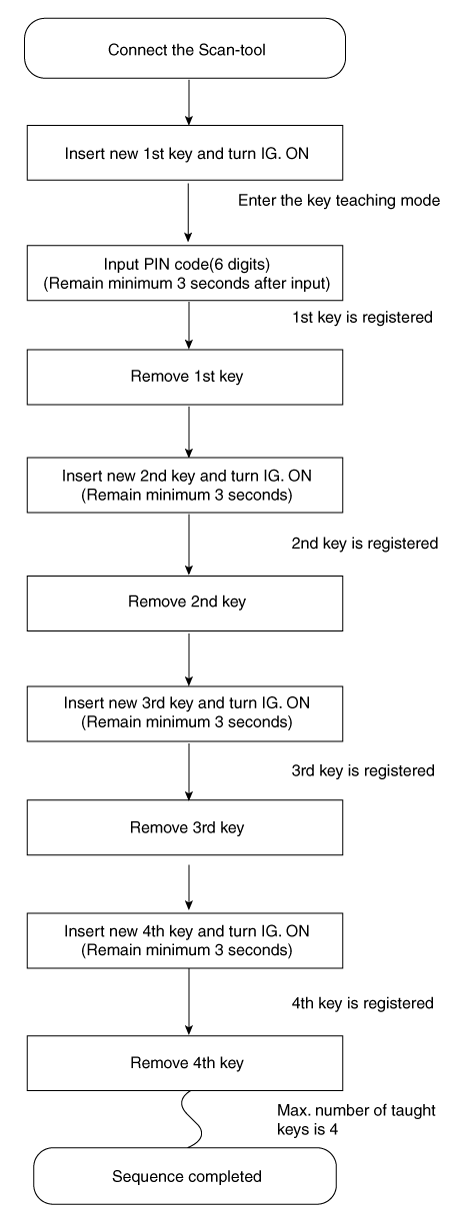 Connect the Scan-tool

Insert new 1st key and turn IG. ON

Enter the key teaching mode

Input PIN code(6 digits)
(Remain minimum 3 seconds after input)

1st key is registered

Remove 1st key

Insert new 2nd key and turn IG. ON
(Remain minimum 3 seconds)

2nd key is registered

Remove 2nd key

Insert new 3rd key and turn IG. ON
(Remain minimum 3 seconds)

3rd key is registered

Remove 3rd key

Insert new 4th key and turn IG. ON
(Remain minimum 3 seconds)

4th key is registered

Remove 4th key

Max. number of taught keys is 4

Sequence completed